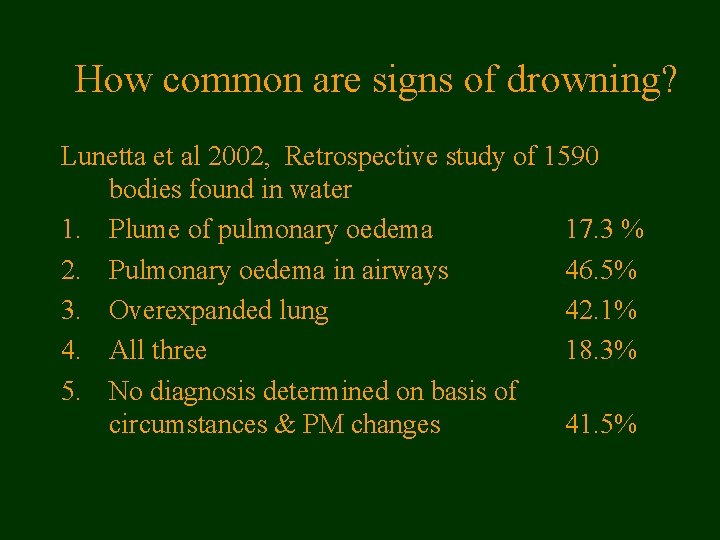 How common are signs of drowning?

Lunetta et al 2002, Retrospective study of 1590 bodies found in water

1. Plume of pulmonary oedema 17.3 %
2. Pulmonary oedema in airways 46.5%
3. Overexpanded lung 42.1%
4. All three 18.3%
5. No diagnosis determined on basis of circumstances & PM changes 41.5%